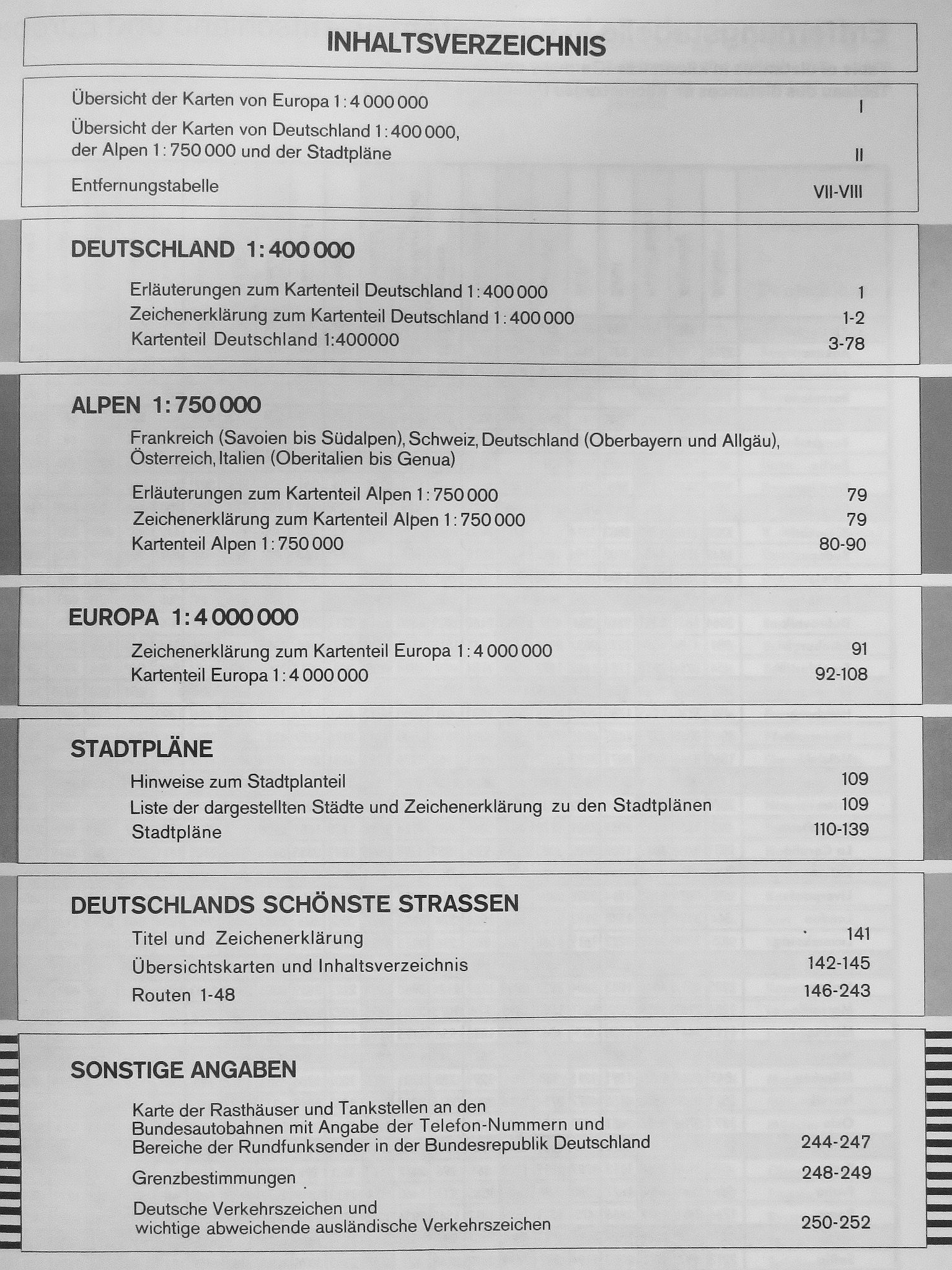 INHALTSVERZEICHNIS

Übersicht der Karten von Europa 1:4 000 000 I

Übersicht der Karten von Deutschland 1:400 000, der Alpen 1:750 000 und der Stadtpläne II

Entfernungstabelle VII-VIII

DEUTSCHLAND 1:400 000

Erläuterungen zum Kartenteil Deutschland 1:400 000 1
Zeichenerklärung zum Kartenteil Deutschland 1:400 000 1-2
Kartenteil Deutschland 1:400000 3-78

ALPEN 1:750 000

Frankreich (Savoien bis Südalpen), Schweiz, Deutschland (Oberbayern und Allgäu), Österreich, Italien (Oberitalien bis Genua)

Erläuterungen zum Kartenteil Alpen 1:750 000 79
Zeichenerklärung zum Kartenteil Alpen 1:750 000 79
Kartenteil Alpen 1:750 000 80-90

EUROPA 1:4 000 000

Zeichenerklärung zum Kartenteil Europa 1:4 000 000 91
Kartenteil Europa 1:4 000 000 92-108

STADTPLÄNE

Hinweise zum Stadtplanteil 109
Liste der dargestellten Städte und Zeichenerklärung zu den Stadtplänen 109
Stadtpläne 110-139

DEUTSCHLANDS SCHÖNSTE STRASSEN

Titel und Zeichenerklärung 141
Übersichtskarten und Inhaltsverzeichnis 142-145
Routen 1-48 146-243

SONSTIGE ANGABEN

Karte der Rasthäuser und Tankstellen an den Bundesautobahnen mit Angabe der Telefon-Nummern und Bereiche der Rundfunksender in der Bundesrepublik Deutschland 244-247

Grenzbestimmungen 248-249

Deutsche Verkehrszeichen und wichtige abweichende ausländische Verkehrszeichen 250-252